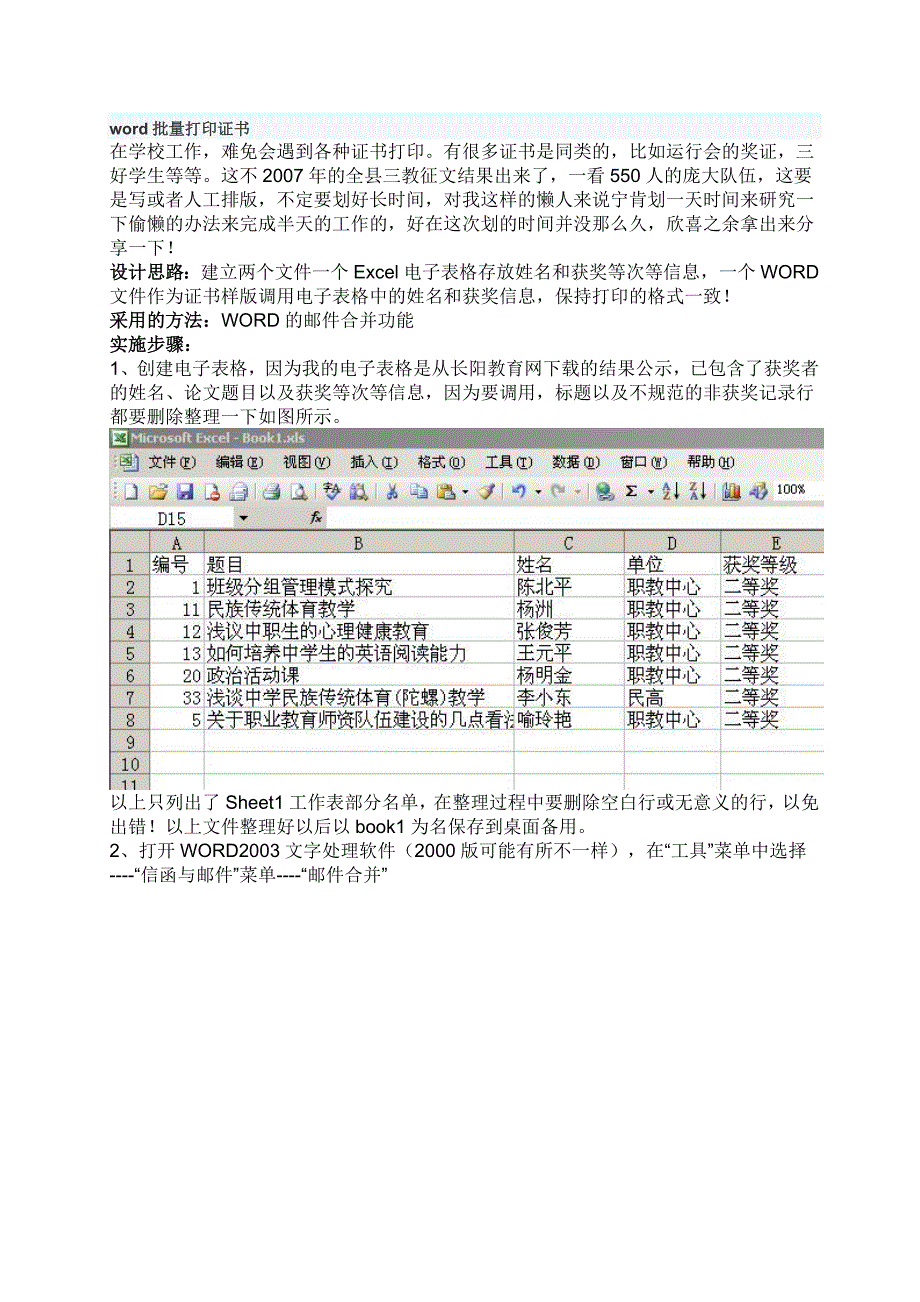 word 批量打印证书
在学校工作，难免会遇到各种证书打印。有很多证书是同类的，比如运行会的奖证，三好学生等等。这不 2007 年的全县三教征文结果出来了，一看 550 人的庞大队伍，这要是写或者人工排版，不定要划好长时间，对我这样的懒人来说宁肯划一天时间来研究一下偷懒的办法来完成半天的工作的，好在这次划的时间并没那么久，欣喜之余拿出来分享一下！
设计思路：建立两个文件一个 Excel 电子表格存放姓名和获奖等次等信息，一个 WORD 文件作为证书样版调用电子表格中的姓名和获奖信息，保持打印的格式一致！
采用的方法：WORD 的邮件合并功能
实施步骤：
1、创建电子表格，因为我的电子表格是从长阳教育网下载的结果公示，已包含了获奖者的姓名、论文题目以及获奖等次等信息，因为要调用，标题以及不规范的非获奖记录行都要删除整理一下如图所示。
Microsoft Excel - Book1.xls
文件(F) 编辑(E) 视图(V) 插入(I) 格式(O) 工具(T) 数据(D) 窗口(W) 帮助(H)
100%
D15 fx

| | A | B | C | D | E |
|---|---|---|---|---|---|
| 1 | 编号 | 题目 | 姓名 | 单位 | 获奖等级 |
| 2 | 1 | 班级分组管理模式探究 | 陈北平 | 职教中心 | 二等奖 |
| 3 | 11 | 民族传统体育教学 | 杨洲 | 职教中心 | 二等奖 |
| 4 | 12 | 浅议中职生的心理健康教育 | 张俊芳 | 职教中心 | 二等奖 |
| 5 | 13 | 如何培养中学生的英语阅读能力 | 王元平 | 职教中心 | 二等奖 |
| 6 | 20 | 政治活动课 | 杨明金 | 职教中心 | 二等奖 |
| 7 | 33 | 浅谈中学民族传统体育(陀螺)教学 | 李小东 | 民高 | 二等奖 |
| 8 | 5 | 关于职业教育师资队伍建设的几点看法 | 喻玲艳 | 职教中心 | 二等奖 |
| 9 | | | | | |
| 10 | | | | | |
| 11 | | | | | |

以上只列出了 Sheet1 工作表部分名单，在整理过程中要删除空白行或无意义的行，以免出错！以上文件整理好以后以 book1 为名保存到桌面备用。
2、打开 WORD2003 文字处理软件（2000 版可能有所不一样），在“工具”菜单中选择----“信函与邮件”菜单----“邮件合并”